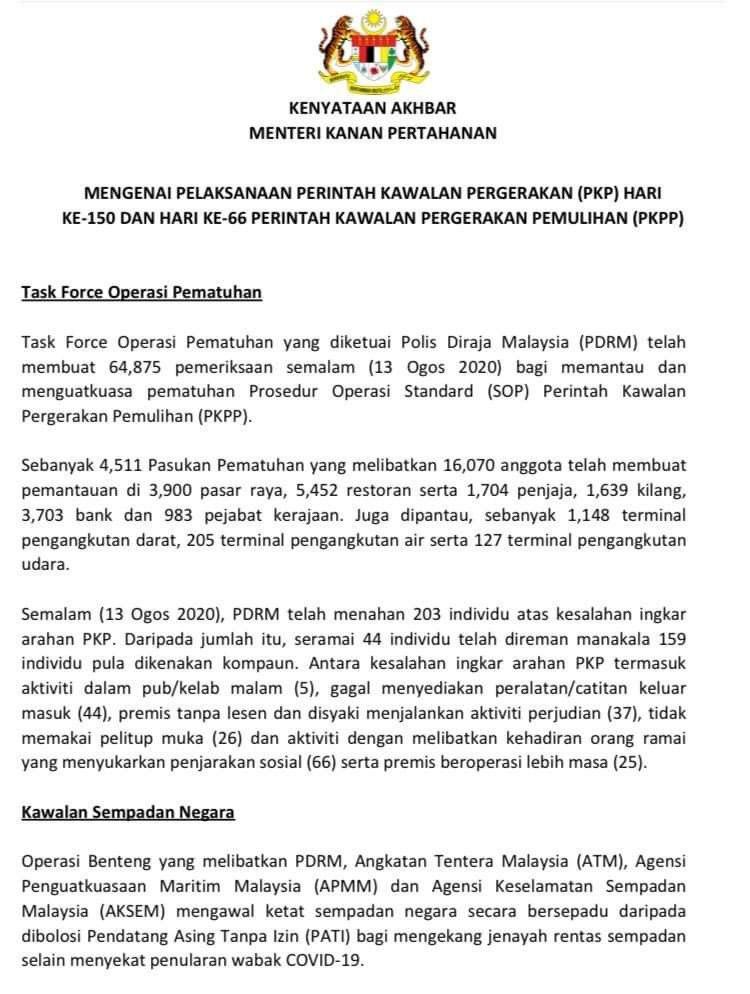 KENYATAAN AKHBAR
MENTERI KANAN PERTAHANAN

MENGENAI PELAKSANAAN PERINTAH KAWALAN PERGERAKAN (PKP) HARI KE-150 DAN HARI KE-66 PERINTAH KAWALAN PERGERAKAN PEMULIHAN (PKPP)

Task Force Operasi Pematuhan

Task Force Operasi Pematuhan yang diketuai Polis Diraja Malaysia (PDRM) telah membuat 64,875 pemeriksaan semalam (13 Ogos 2020) bagi memantau dan menguatkuasa pematuhan Prosedur Operasi Standard (SOP) Perintah Kawalan Pergerakan Pemulihan (PKPP).

Sebanyak 4,511 Pasukan Pematuhan yang melibatkan 16,070 anggota telah membuat pemantauan di 3,900 pasar raya, 5,452 restoran serta 1,704 penjaja, 1,639 kilang, 3,703 bank dan 983 pejabat kerajaan. Juga dipantau, sebanyak 1,148 terminal pengangkutan darat, 205 terminal pengangkutan air serta 127 terminal pengangkutan udara.

Semalam (13 Ogos 2020), PDRM telah menahan 203 individu atas kesalahan ingkar arahan PKP. Daripada jumlah itu, seramai 44 individu telah direman manakala 159 individu pula dikenakan kompaun. Antara kesalahan ingkar arahan PKP termasuk aktiviti dalam pub/kelab malam (5), gagal menyediakan peralatan/catitan keluar masuk (44), premis tanpa lesen dan disyaki menjalankan aktiviti perjudian (37), tidak memakai pelitup muka (26) dan aktiviti dengan melibatkan kehadiran orang ramai yang menyukarkan penjarakan sosial (66) serta premis beroperasi lebih masa (25).

Kawalan Sempadan Negara

Operasi Benteng yang melibatkan PDRM, Angkatan Tentera Malaysia (ATM), Agensi Penguatkuasaan Maritim Malaysia (APMM) dan Agensi Keselamatan Sempadan Malaysia (AKSEM) mengawal ketat sempadan negara secara bersepadu daripada dibolosi Pendatang Asing Tanpa Izin (PATI) bagi mengekang jenayah rentas sempadan selain menyekat penularan wabak COVID-19.